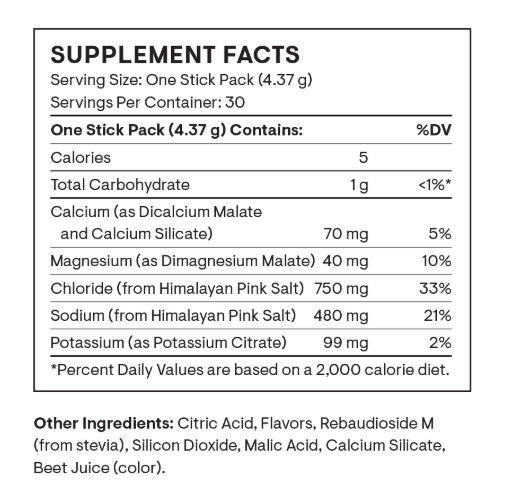 SUPPLEMENT FACTS
Serving Size: One Stick Pack (4.37 g)
Servings Per Container: 30

| One Stick Pack (4.37 g) Contains: | | %DV |
|---|---|---|
| Calories | 5 | |
| Total Carbohydrate | 1 g | <1%* |
| Calcium (as Dicalcium Malate and Calcium Silicate) | 70 mg | 5% |
| Magnesium (as Dimagnesium Malate) | 40 mg | 10% |
| Chloride (from Himalayan Pink Salt) | 750 mg | 33% |
| Sodium (from Himalayan Pink Salt) | 480 mg | 21% |
| Potassium (as Potassium Citrate) | 99 mg | 2% |

*Percent Daily Values are based on a 2,000 calorie diet.

Other Ingredients: Citric Acid, Flavors, Rebaudioside M (from stevia), Silicon Dioxide, Malic Acid, Calcium Silicate, Beet Juice (color).